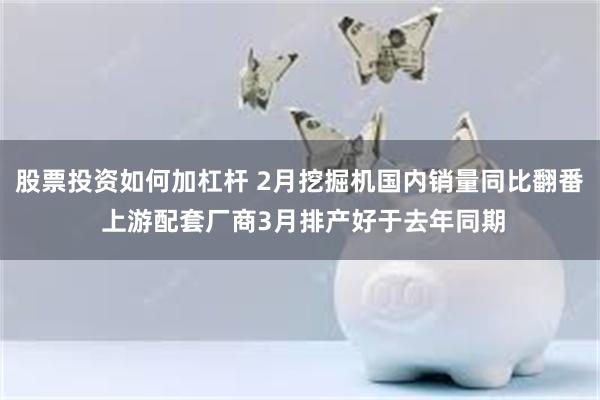 股票投资如何加杠杆 2月挖掘机国内销量同比翻番 上游配套厂商3月排产好于去年同期